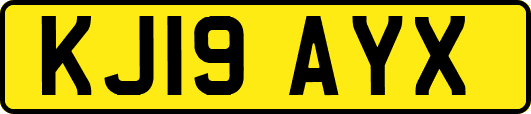 KJ19 AYX